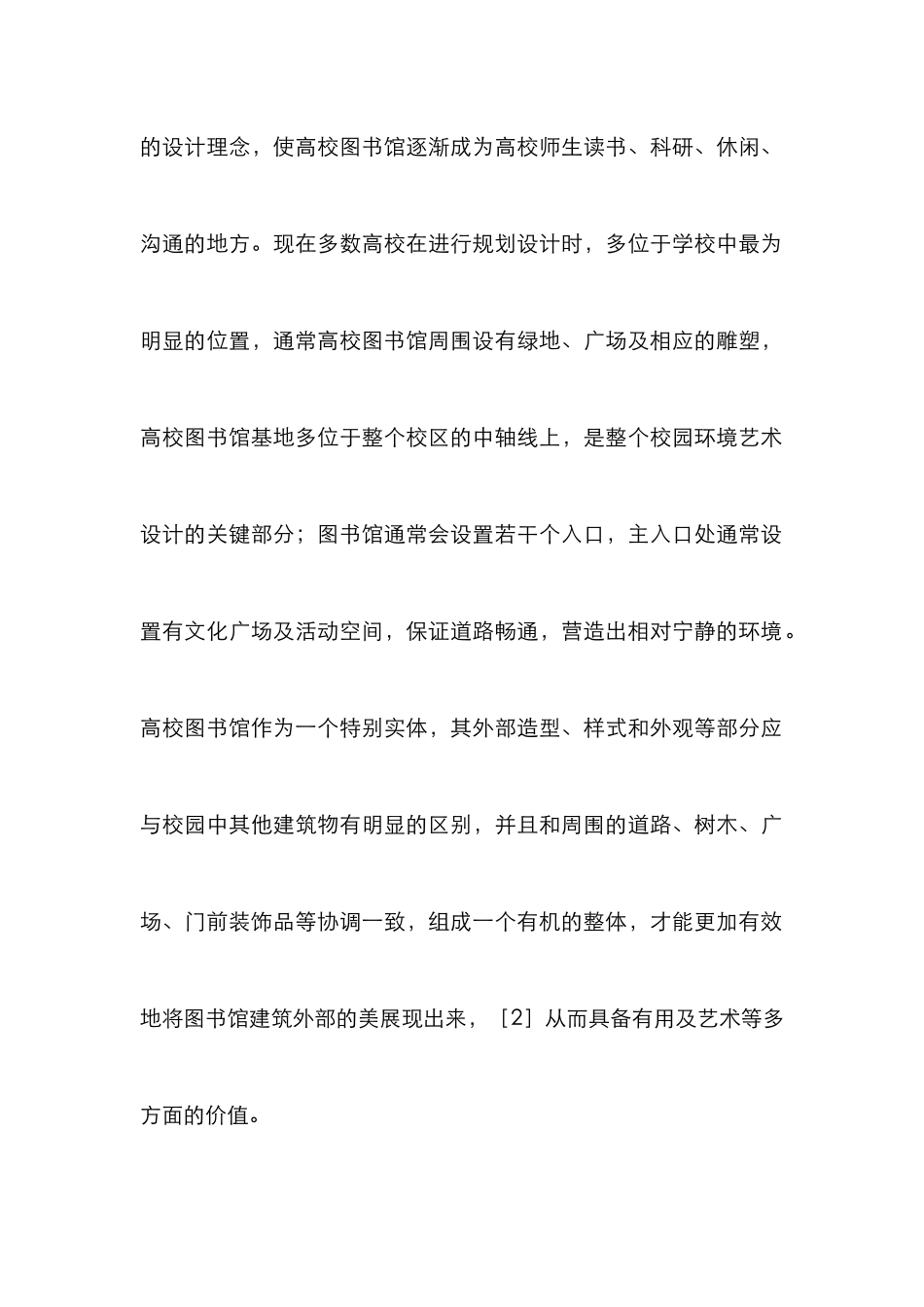 的设计理念，使高校图书馆逐渐成为高校师生读书、科研、休闲、沟通的地方。现在多数高校在进行规划设计时，多位于学校中最为明显的位置，通常高校图书馆周围设有绿地、广场及相应的雕塑，高校图书馆基地多位于整个校区的中轴线上，是整个校园环境艺术设计的关键部分；图书馆通常会设置若干个入口，主入口处通常设置有文化广场及活动空间，保证道路畅通，营造出相对宁静的环境。高校图书馆作为一个特别实体，其外部造型、样式和外观等部分应与校园中其他建筑物有明显的区别，并且和周围的道路、树木、广场、门前装饰品等协调一致，组成一个有机的整体，才能更加有效地将图书馆建筑外部的美展现出来，［2］从而具备有用及艺术等多方面的价值。